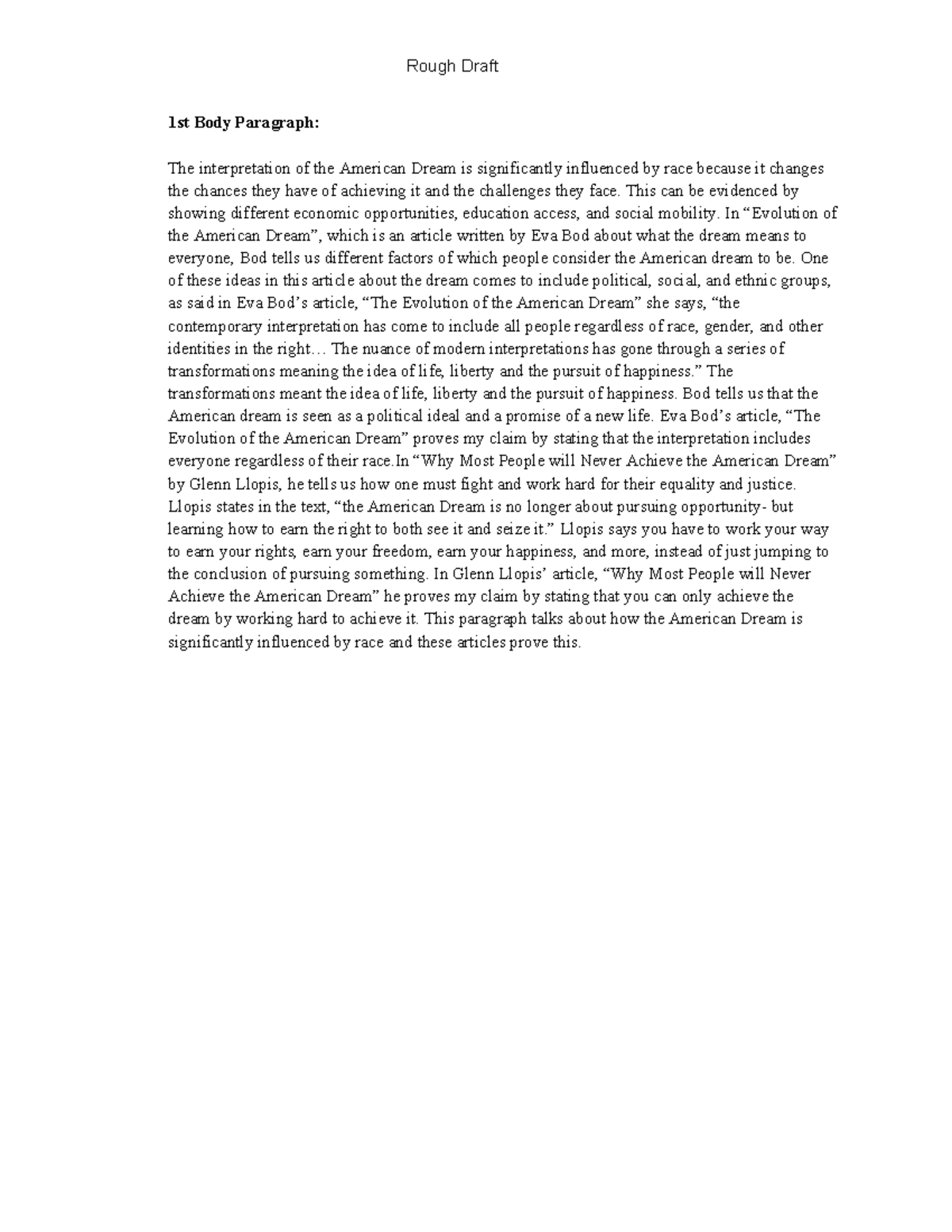 Rough Draft

1st Body Paragraph:

The interpretation of the American Dream is significantly influenced by race because it changes the chances they have of achieving it and the challenges they face. This can be evidenced by showing different economic opportunities, education access, and social mobility. In “Evolution of the American Dream”, which is an article written by Eva Bod about what the dream means to everyone, Bod tells us different factors of which people consider the American dream to be. One of these ideas in this article about the dream comes to include political, social, and ethnic groups, as said in Eva Bod’s article, “The Evolution of the American Dream” she says, “the contemporary interpretation has come to include all people regardless of race, gender, and other identities in the right… The nuance of modern interpretations has gone through a series of transformations meaning the idea of life, liberty and the pursuit of happiness.” The transformations meant the idea of life, liberty and the pursuit of happiness. Bod tells us that the American dream is seen as a political ideal and a promise of a new life. Eva Bod’s article, “The Evolution of the American Dream” proves my claim by stating that the interpretation includes everyone regardless of their race.In “Why Most People will Never Achieve the American Dream” by Glenn Llopis, he tells us how one must fight and work hard for their equality and justice. Llopis states in the text, “the American Dream is no longer about pursuing opportunity- but learning how to earn the right to both see it and seize it.” Llopis says you have to work your way to earn your rights, earn your freedom, earn your happiness, and more, instead of just jumping to the conclusion of pursuing something. In Glenn Llopis’ article, “Why Most People will Never Achieve the American Dream” he proves my claim by stating that you can only achieve the dream by working hard to achieve it. This paragraph talks about how the American Dream is significantly influenced by race and these articles prove this.